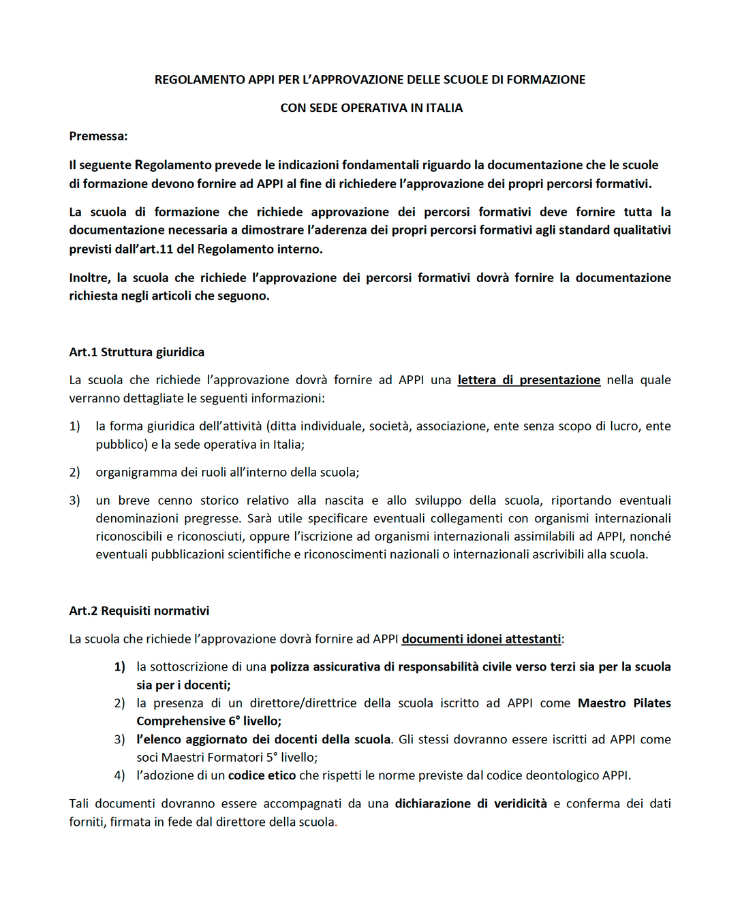 REGOLAMENTO APPI PER L'APPROVAZIONE DELLE SCUOLE DI FORMAZIONE

CON SEDE OPERATIVA IN ITALIA

Premessa:

Il seguente Regolamento prevede le indicazioni fondamentali riguardo la documentazione che le scuole di formazione devono fornire ad APPI al fine di richiedere l'approvazione dei propri percorsi formativi.

La scuola di formazione che richiede approvazione dei percorsi formativi deve fornire tutta la documentazione necessaria a dimostrare l'aderenza dei propri percorsi formativi agli standard qualitativi previsti dall'art.11 del Regolamento interno.

Inoltre, la scuola che richiede l'approvazione dei percorsi formativi dovrà fornire la documentazione richiesta negli articoli che seguono.

Art.1 Struttura giuridica

La scuola che richiede l'approvazione dovrà fornire ad APPI una lettera di presentazione nella quale verranno dettagliate le seguenti informazioni:

1) la forma giuridica dell'attività (ditta individuale, società, associazione, ente senza scopo di lucro, ente pubblico) e la sede operativa in Italia;

2) organigramma dei ruoli all'interno della scuola;

3) un breve cenno storico relativo alla nascita e allo sviluppo della scuola, riportando eventuali denominazioni pregresse. Sarà utile specificare eventuali collegamenti con organismi internazionali riconoscibili e riconosciuti, oppure l'iscrizione ad organismi internazionali assimilabili ad APPI, nonché eventuali pubblicazioni scientifiche e riconoscimenti nazionali o internazionali ascrivibili alla scuola.

Art.2 Requisiti normativi

La scuola che richiede l'approvazione dovrà fornire ad APPI documenti idonei attestanti:

1) la sottoscrizione di una polizza assicurativa di responsabilità civile verso terzi sia per la scuola sia per i docenti;
2) la presenza di un direttore/direttrice della scuola iscritto ad APPI come Maestro Pilates Comprehensive 6° livello;
3) l'elenco aggiornato dei docenti della scuola. Gli stessi dovranno essere iscritti ad APPI come soci Maestri Formatori 5° livello;
4) l'adozione di un codice etico che rispetti le norme previste dal codice deontologico APPI.

Tali documenti dovranno essere accompagnati da una dichiarazione di veridicità e conferma dei dati forniti, firmata in fede dal direttore della scuola.